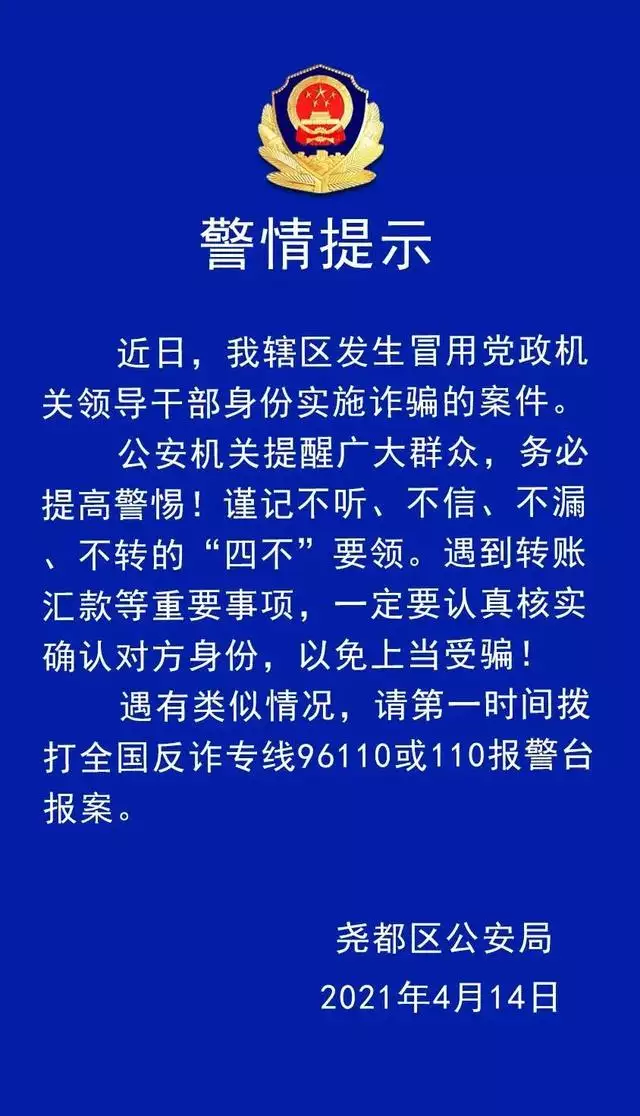 警情提示

近日，我辖区发生冒用党政机关领导干部身份实施诈骗的案件。

公安机关提醒广大群众，务必提高警惕！谨记不听、不信、不漏、不转的“四不”要领。遇到转账汇款等重要事项，一定要认真核实确认对方身份，以免上当受骗！

遇有类似情况，请第一时间拨打全国反诈专线96110或110报警台报案。

尧都区公安局
2021年4月14日